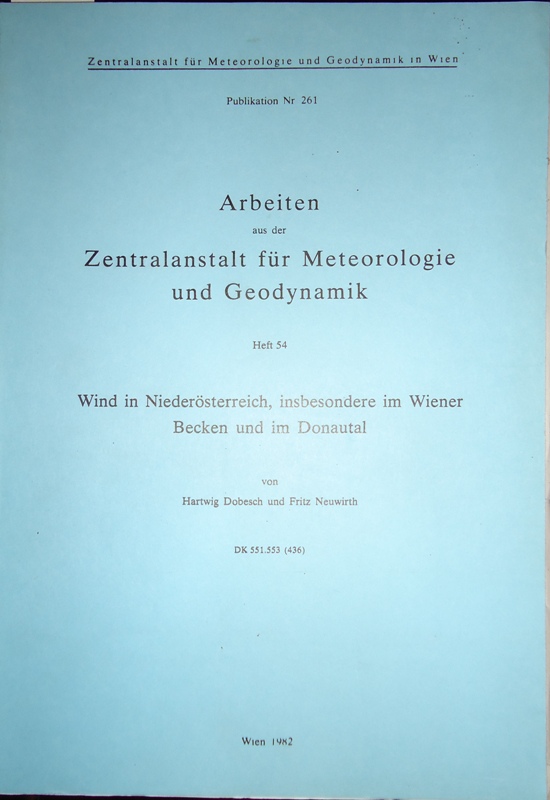 Zentralanstalt für Meteorologie und Geodynamik in Wien

Publikation Nr 261

Arbeiten
aus der
Zentralanstalt für Meteorologie
und Geodynamik

Heft 54

Wind in Niederösterreich, insbesondere im Wiener Becken und im Donautal

von

Hartwig Dobesch und Fritz Neuwirth

DK 551.553 (436)

Wien 1982